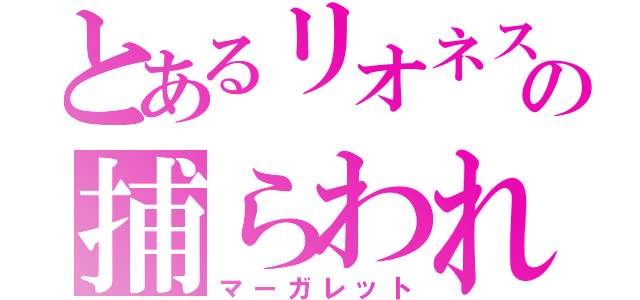 とあるリオネスの
捕らわれ
マーガレット